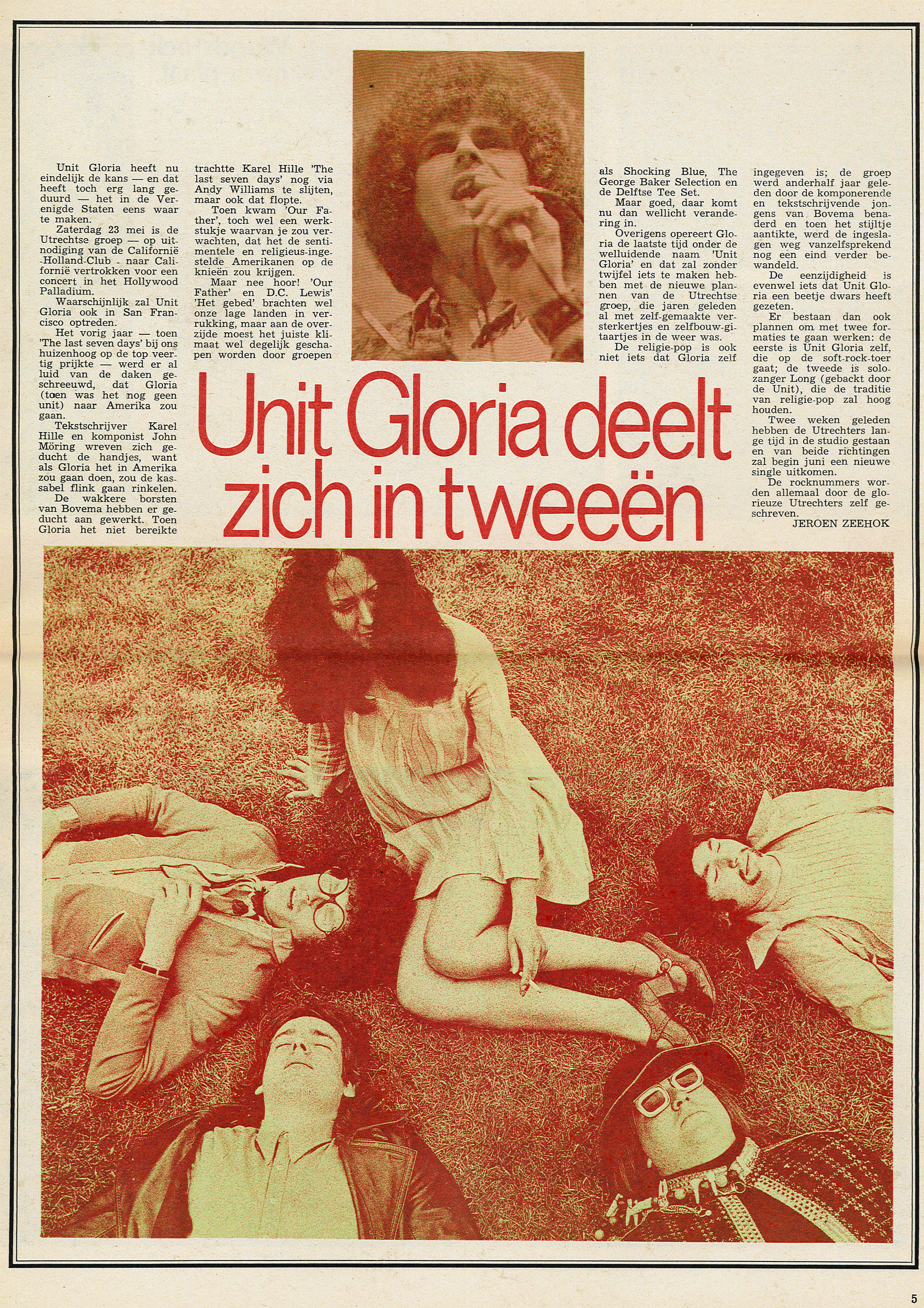 Unit Gloria deelt zich in tweeën

Unit Gloria heeft nu eindelijk de kans — en dat heeft toch erg lang geduurd — het in de Verenigde Staten eens waar te maken.

Zaterdag 23 mei is de Utrechtse groep — op uitnodiging van de Californië -Holland-Club - naar Californië vertrokken voor een concert in het Hollywood Palladium.

Waarschijnlijk zal Unit Gloria ook in San Francisco optreden.

Het vorig jaar — toen 'The last seven days' bij ons huizenhoog op de top veertig prijkte — werd er al luid van de daken geschreeuwd, dat Gloria (toen was het nog geen unit) naar Amerika zou gaan.

Tekstschrijver Karel Hille en komponist John Möring wreven zich geducht de handjes, want als Gloria het in Amerika zou gaan doen, zou de kassabel flink gaan rinkelen.

De wakkere borsten van Bovema hebben er geducht aan gewerkt. Toen Gloria het niet bereikte trachtte Karel Hille 'The last seven days' nog via Andy Williams te slijten, maar ook dat flopte.

Toen kwam 'Our Father', toch wel een werkstukje waarvan je zou verwachten, dat het de sentimentele en religieus-ingestelde Amerikanen op de knieën zou krijgen.

Maar nee hoor! 'Our Father' en D.C. Lewis' 'Het gebed' brachten wel onze lage landen in verrukking, maar aan de overzijde moest het juiste klimaat wel degelijk geschapen worden door groepen als Shocking Blue, The George Baker Selection en de Delftse Tee Set.

Maar goed, daar komt nu dan wellicht verandering in.

Overigens opereert Gloria de laatste tijd onder de welluidende naam 'Unit Gloria' en dat zal zonder twijfel iets te maken hebben met de nieuwe plannen van de Utrechtse groep, die jaren geleden al met zelf-gemaakte versterkertjes en zelfbouw-gitaartjes in de weer was.

De religie-pop is ook niet iets dat Gloria zelf ingegeven is; de groep werd anderhalf jaar geleden door de komponerende en tekstschrijvende jongens van Bovema benaderd en toen het stijltje aantikte, werd de ingeslagen weg vanzelfsprekend nog een eind verder bewandeld.

De eenzijdigheid is evenwel iets dat Unit Gloria een beetje dwars heeft gezeten.

Er bestaan dan ook plannen om met twee formaties te gaan werken: de eerste is Unit Gloria zelf, die op de soft-rock-toer gaat; de tweede is solozanger Long (gebackt door de Unit), die de traditie van religie-pop zal hoog houden.

Twee weken geleden hebben de Utrechters lange tijd in de studio gestaan en van beide richtingen zal begin juni een nieuwe single uitkomen.

De rocknummers worden allemaal door de glorieuze Utrechters zelf geschreven.

JEROEN ZEEHOK

5